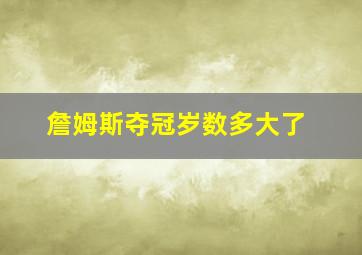 詹姆斯夺冠岁数多大了